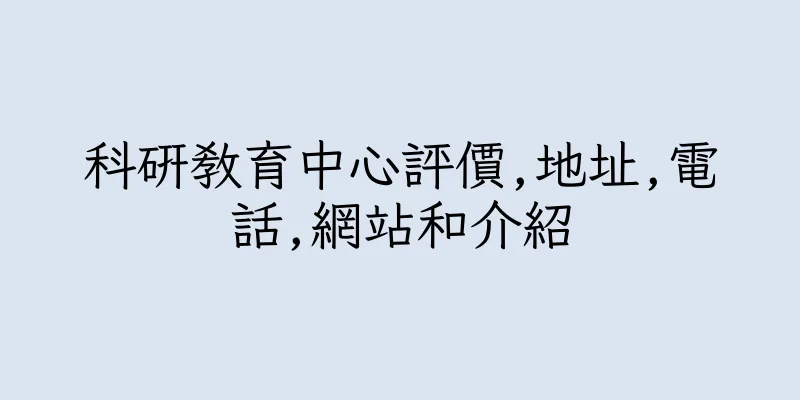 科研教育中心評價,地址,電話,網站和介紹